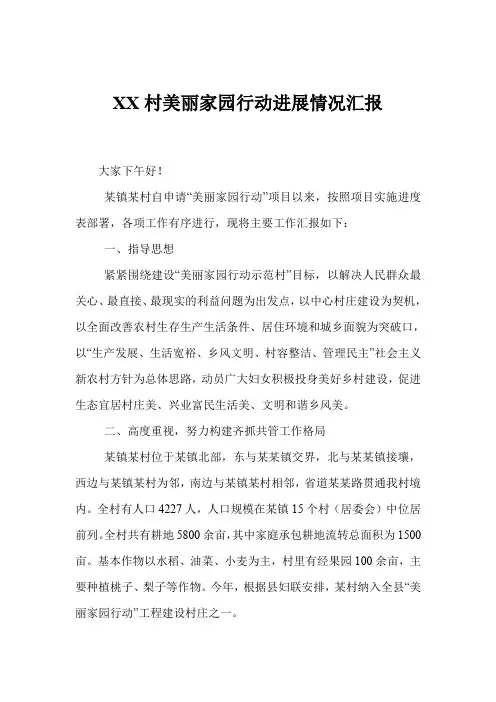 XX 村美丽家园行动进展情况汇报

大家下午好！

某镇某村自申请“美丽家园行动”项目以来，按照项目实施进度表部署，各项工作有序进行，现将主要工作汇报如下：

一、指导思想

紧紧围绕建设“美丽家园行动示范村”目标，以解决人民群众最关心、最直接、最现实的利益问题为出发点，以中心村庄建设为契机，以全面改善农村生存生产生活条件、居住环境和城乡面貌为突破口，以“生产发展、生活宽裕、乡风文明、村容整洁、管理民主”社会主义新农村方针为总体思路，动员广大妇女积极投身美好乡村建设，促进生态宜居村庄美、兴业富民生活美、文明和谐乡风美。

二、高度重视，努力构建齐抓共管工作格局

某镇某村位于某镇北部，东与某某镇交界，北与某某镇接壤，西边与某镇某村为邻，南边与某镇某村相邻，省道某某路贯通我村境内。全村有人口 4227 人，人口规模在某镇 15 个村（居委会）中位居前列。全村共有耕地 5800 余亩，其中家庭承包耕地流转总面积为 1500 亩。基本作物以水稻、油菜、小麦为主，村里有经果园 100 余亩，主要种植桃子、梨子等作物。今年，根据县妇联安排，某村纳入全县“美丽家园行动”工程建设村庄之一。